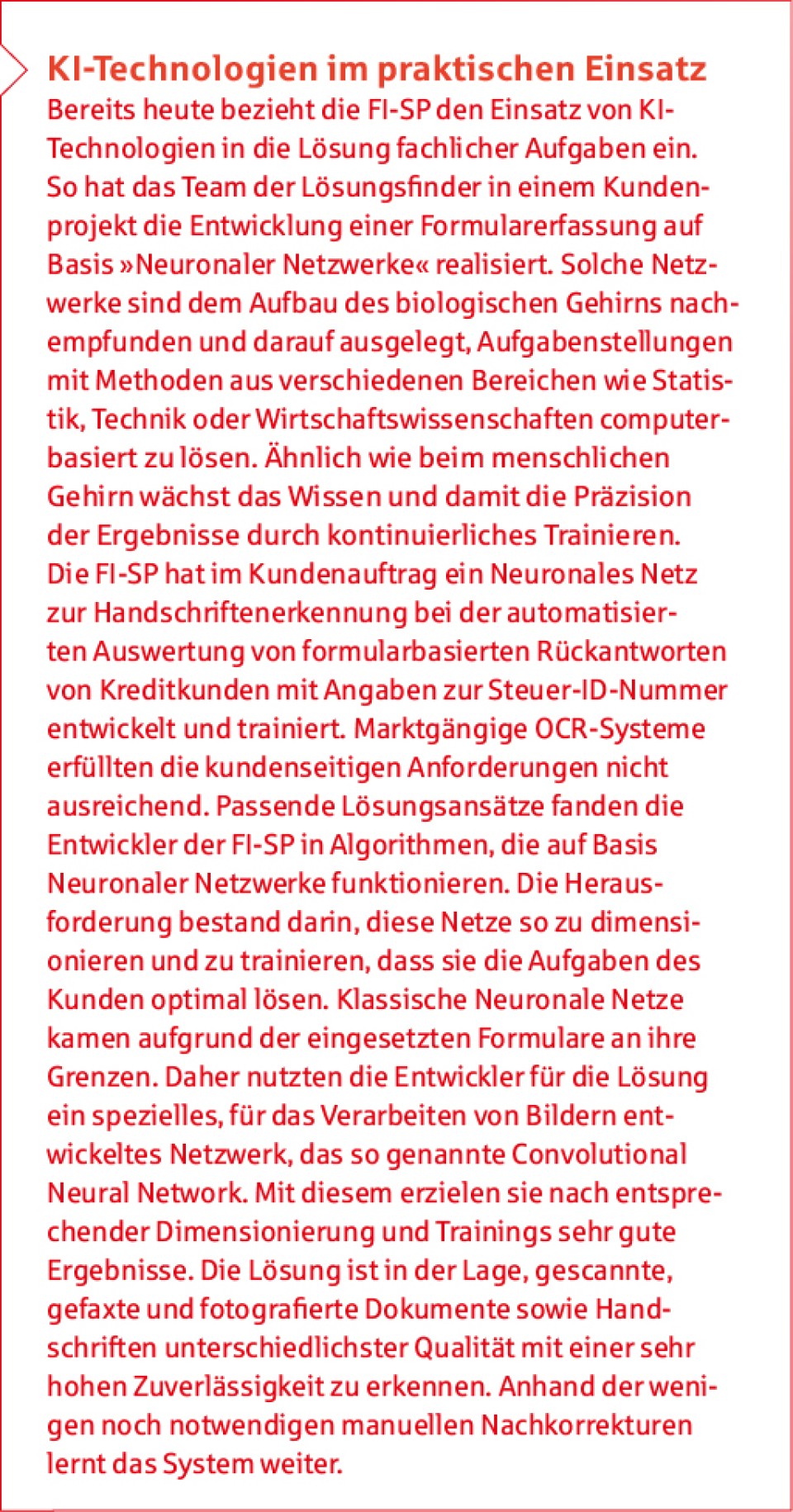 KI-Technologien im praktischen Einsatz
Bereits heute bezieht die FI-SP den Einsatz von KI-Technologien in die Lösung fachlicher Aufgaben ein. So hat das Team der Lösungsfinder in einem Kundenprojekt die Entwicklung einer Formularerfassung auf Basis »Neuronaler Netzwerke« realisiert. Solche Netzwerke sind dem Aufbau des biologischen Gehirns nachempfunden und darauf ausgelegt, Aufgabenstellungen mit Methoden aus verschiedenen Bereichen wie Statistik, Technik oder Wirtschaftswissenschaften computerbasiert zu lösen. Ähnlich wie beim menschlichen Gehirn wächst das Wissen und damit die Präzision der Ergebnisse durch kontinuierliches Trainieren. Die FI-SP hat im Kundenauftrag ein Neuronales Netz zur Handschriftenerkennung bei der automatisierten Auswertung von formularbasierten Rückantworten von Kreditkunden mit Angaben zur Steuer-ID-Nummer entwickelt und trainiert. Marktgängige OCR-Systeme erfüllten die kundenseitigen Anforderungen nicht ausreichend. Passende Lösungsansätze fanden die Entwickler der FI-SP in Algorithmen, die auf Basis Neuronaler Netzwerke funktionieren. Die Herausforderung bestand darin, diese Netze so zu dimensionieren und zu trainieren, dass sie die Aufgaben des Kunden optimal lösen. Klassische Neuronale Netze kamen aufgrund der eingesetzten Formulare an ihre Grenzen. Daher nutzten die Entwickler für die Lösung ein spezielles, für das Verarbeiten von Bildern entwickeltes Netzwerk, das so genannte Convolutional Neural Network. Mit diesem erzielen sie nach entsprechender Dimensionierung und Trainings sehr gute Ergebnisse. Die Lösung ist in der Lage, gescannte, gefaxte und fotografierte Dokumente sowie Handschriften unterschiedlichster Qualität mit einer sehr hohen Zuverlässigkeit zu erkennen. Anhand der wenigen noch notwendigen manuellen Nachkorrekturen lernt das System weiter.